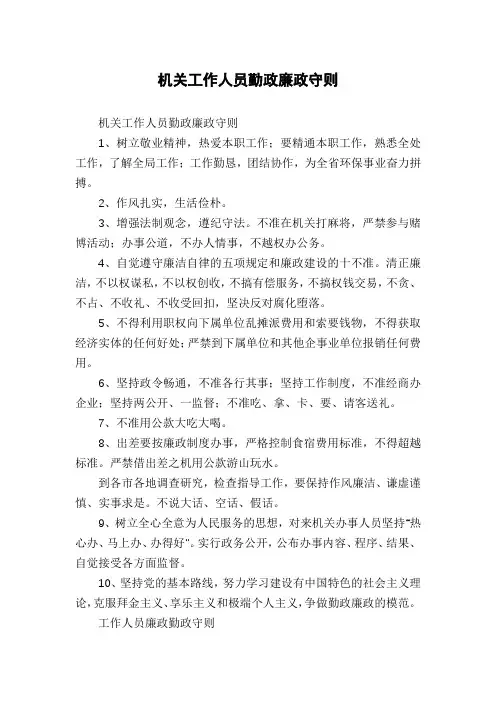 机关工作人员勤政廉政守则

机关工作人员勤政廉政守则

1、树立敬业精神，热爱本职工作；要精通本职工作，熟悉全处工作，了解全局工作；工作勤恳，团结协作，为全省环保事业奋力拼搏。

2、作风扎实，生活俭朴。

3、增强法制观念，遵纪守法。不准在机关打麻将，严禁参与赌博活动；办事公道，不办人情事，不越权办公务。

4、自觉遵守廉洁自律的五项规定和廉政建设的十不准。清正廉洁，不以权谋私，不以权创收，不搞有偿服务，不搞权钱交易，不贪、不占、不收礼、不收受回扣，坚决反对腐化堕落。

5、不得利用职权向下属单位乱摊派费用和索要钱物，不得获取经济实体的任何好处；严禁到下属单位和其他企事业单位报销任何费用。

6、坚持政令畅通，不准各行其事；坚持工作制度，不准经商办企业；坚持两公开、一监督；不准吃、拿、卡、要、请客送礼。

7、不准用公款大吃大喝。

8、出差要按廉政制度办事，严格控制食宿费用标准，不得超越标准。严禁借出差之机用公款游山玩水。

到各市各地调查研究，检查指导工作，要保持作风廉洁、谦虚谨慎、实事求是。不说大话、空话、假话。

9、树立全心全意为人民服务的思想，对来机关办事人员坚持"热心办、马上办、办得好"。实行政务公开，公布办事内容、程序、结果、自觉接受各方面监督。

10、坚持党的基本路线，努力学习建设有中国特色的社会主义理论，克服拜金主义、享乐主义和极端个人主义，争做勤政廉政的模范。

工作人员廉政勤政守则